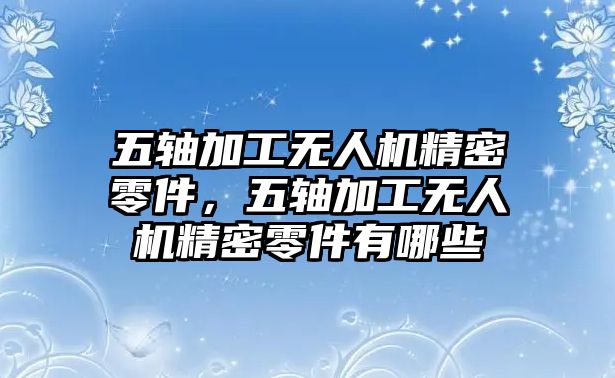 五轴加工无人机精密零件，五轴加工无人机精密零件有哪些